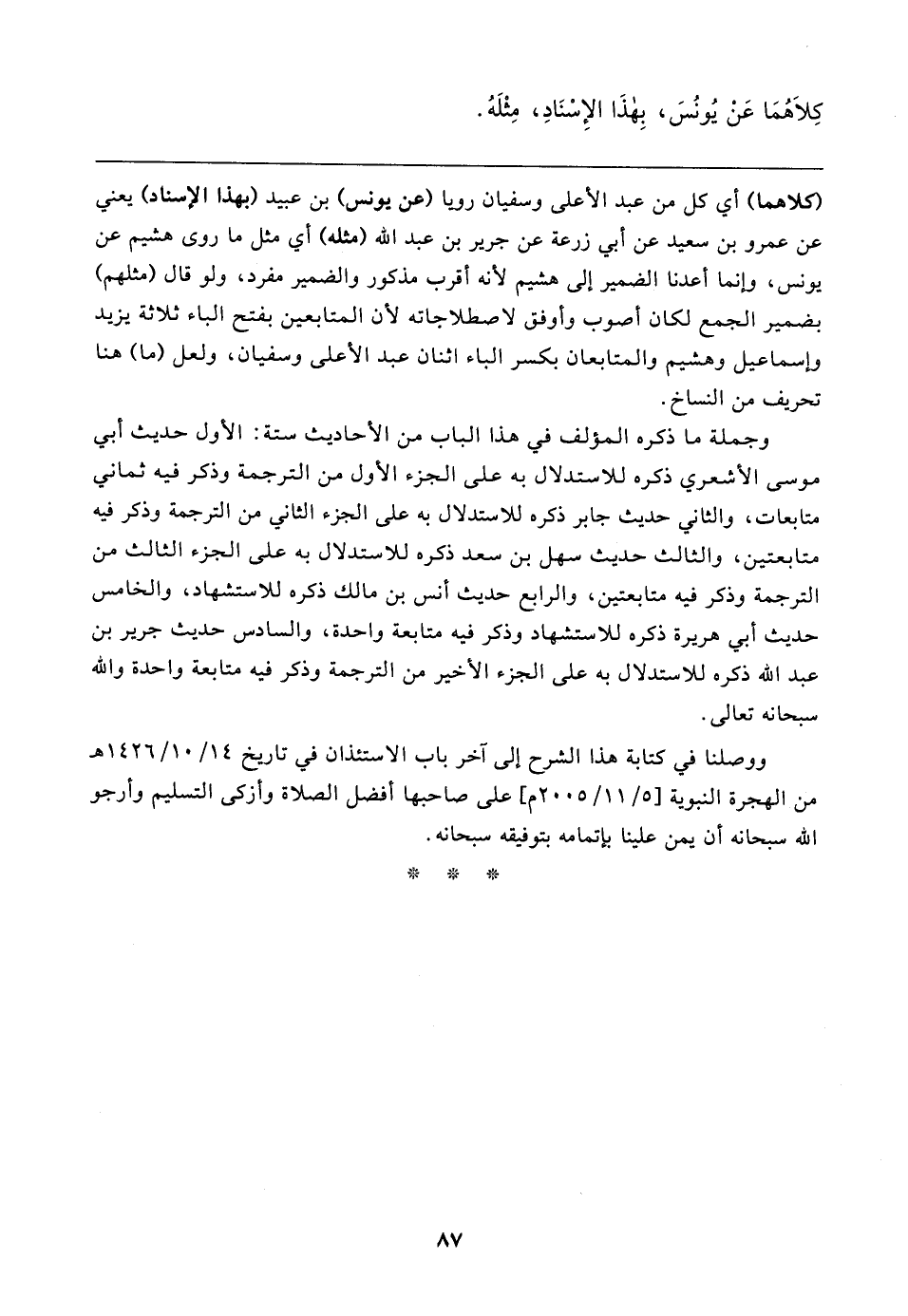 كِلاَهُمَا عَنْ يُونُسَ، بِهٰذَا الإِسْنَادِ، مِثْلَهُ.

(كلاهما) أي كل من عبد الأعلى وسفيان رويا (عن يونس) بن عبيد (بهذا الإسناد) يعني عن عمرو بن سعيد عن أبي زرعة عن جرير بن عبد الله (مثله) أي مثل ما روى هشيم عن يونس، وإنما أعدنا الضمير إلى هشيم لأنه أقرب مذكور والضمير مفرد، ولو قال (مثلهم) بضمير الجمع لكان أصوب وأوفق لاصطلاجاته لأن المتابعين بفتح الباء ثلاثة يزيد وإسماعيل وهشيم والمتابعان بكسر الباء اثنان عبد الأعلى وسفيان، ولعل (ما) هنا تحريف من النساخ.

وجملة ما ذكره المؤلف في هذا الباب من الأحاديث ستة: الأول حديث أبي موسى الأشعري ذكره للاستدلال به على الجزء الأول من الترجمة وذكر فيه ثماني متابعات، والثاني حديث جابر ذكره للاستدلال به على الجزء الثاني من الترجمة وذكر فيه متابعتين، والثالث حديث سهل بن سعد ذكره للاستدلال به على الجزء الثالث من الترجمة وذكر فيه متابعتين، والرابع حديث أنس بن مالك ذكره للاستشهاد، والخامس حديث أبي هريرة ذكره للاستشهاد وذكر فيه متابعة واحدة، والسادس حديث جرير بن عبد الله ذكره للاستدلال به على الجزء الأخير من الترجمة وذكر فيه متابعة واحدة والله سبحانه تعالى.

ووصلنا في كتابة هذا الشرح إلى آخر باب الاستئذان في تاريخ ١٤/١٠/١٤٢٦هـ من الهجرة النبوية [٥/١١/٢٠٠٥م] على صاحبها أفضل الصلاة وأزكى التسليم وأرجو الله سبحانه أن يمن علينا بإتمامه بتوفيقه سبحانه.

* * *

٨٧